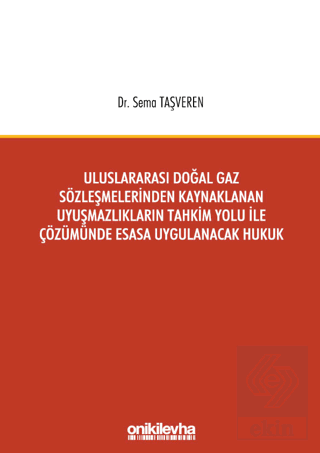 Dr. Sema TAŞVEREN

ULUSLARARASI DOĞAL GAZ SÖZLEŞMELERİNDEN KAYNAKLANAN UYUŞMAZLIKLARIN TAHKİM YOLU İLE ÇÖZÜMÜNDE ESASA UYGULANACAK HUKUK

onikilevha

ekin